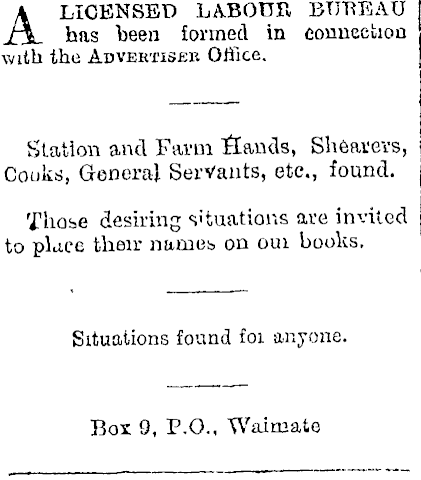 A LICENSED LABOUR BUREAU has been formed in connection with the ADVERTISER Office.

Station and Farm Hands, Shearers, Cooks, General Servants, etc., found.

Those desiring situations are invited to place their names on our books.

Situations found for anyone.

Box 9, P.O., Waimate